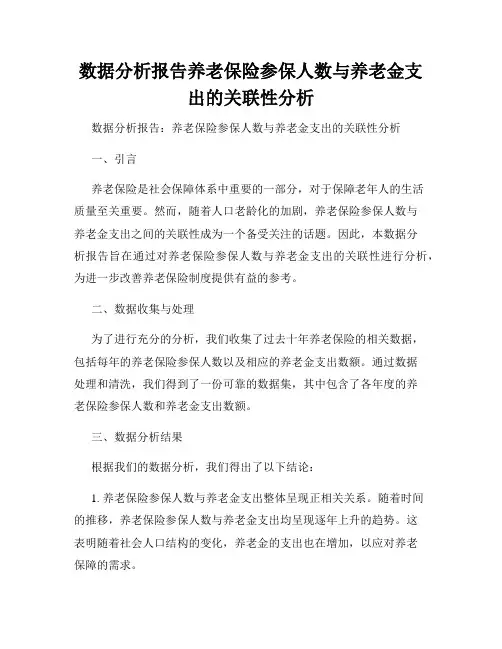 数据分析报告养老保险参保人数与养老金支出的关联性分析

数据分析报告：养老保险参保人数与养老金支出的关联性分析

一、引言

养老保险是社会保障体系中重要的一部分，对于保障老年人的生活质量至关重要。然而，随着人口老龄化的加剧，养老保险参保人数与养老金支出之间的关联性成为一个备受关注的话题。因此，本数据分析报告旨在通过对养老保险参保人数与养老金支出的关联性进行分析，为进一步改善养老保险制度提供有益的参考。

二、数据收集与处理

为了进行充分的分析，我们收集了过去十年养老保险的相关数据，包括每年的养老保险参保人数以及相应的养老金支出数额。通过数据处理和清洗，我们得到了一份可靠的数据集，其中包含了各年度的养老保险参保人数和养老金支出数额。

三、数据分析结果

根据我们的数据分析，我们得出了以下结论：

1. 养老保险参保人数与养老金支出整体呈现正相关关系。随着时间的推移，养老保险参保人数与养老金支出均呈现逐年上升的趋势。这表明随着社会人口结构的变化，养老金的支出也在增加，以应对养老保障的需求。